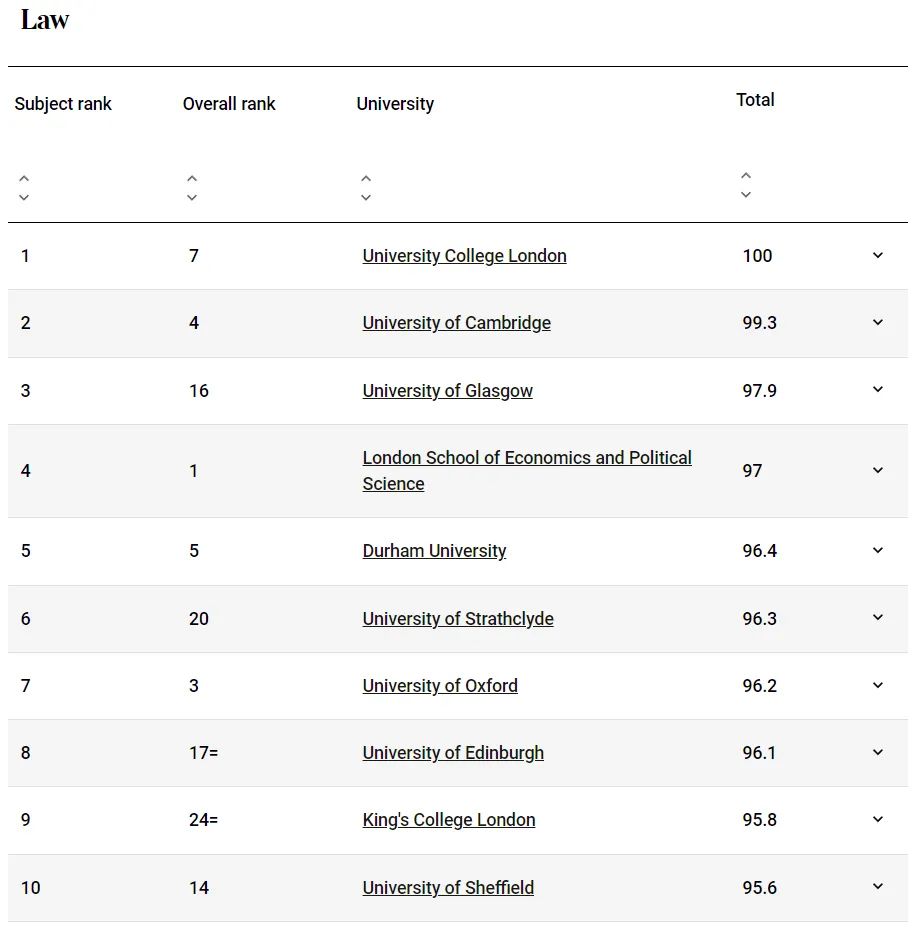 Law

| Subject rank | Overall rank | University | Total |
|---|---|---|---|
| 1 | 7 | University College London | 100 |
| 2 | 4 | University of Cambridge | 99.3 |
| 3 | 16 | University of Glasgow | 97.9 |
| 4 | 1 | London School of Economics and Political Science | 97 |
| 5 | 5 | Durham University | 96.4 |
| 6 | 20 | University of Strathclyde | 96.3 |
| 7 | 3 | University of Oxford | 96.2 |
| 8 | 17= | University of Edinburgh | 96.1 |
| 9 | 24= | King's College London | 95.8 |
| 10 | 14 | University of Sheffield | 95.6 |